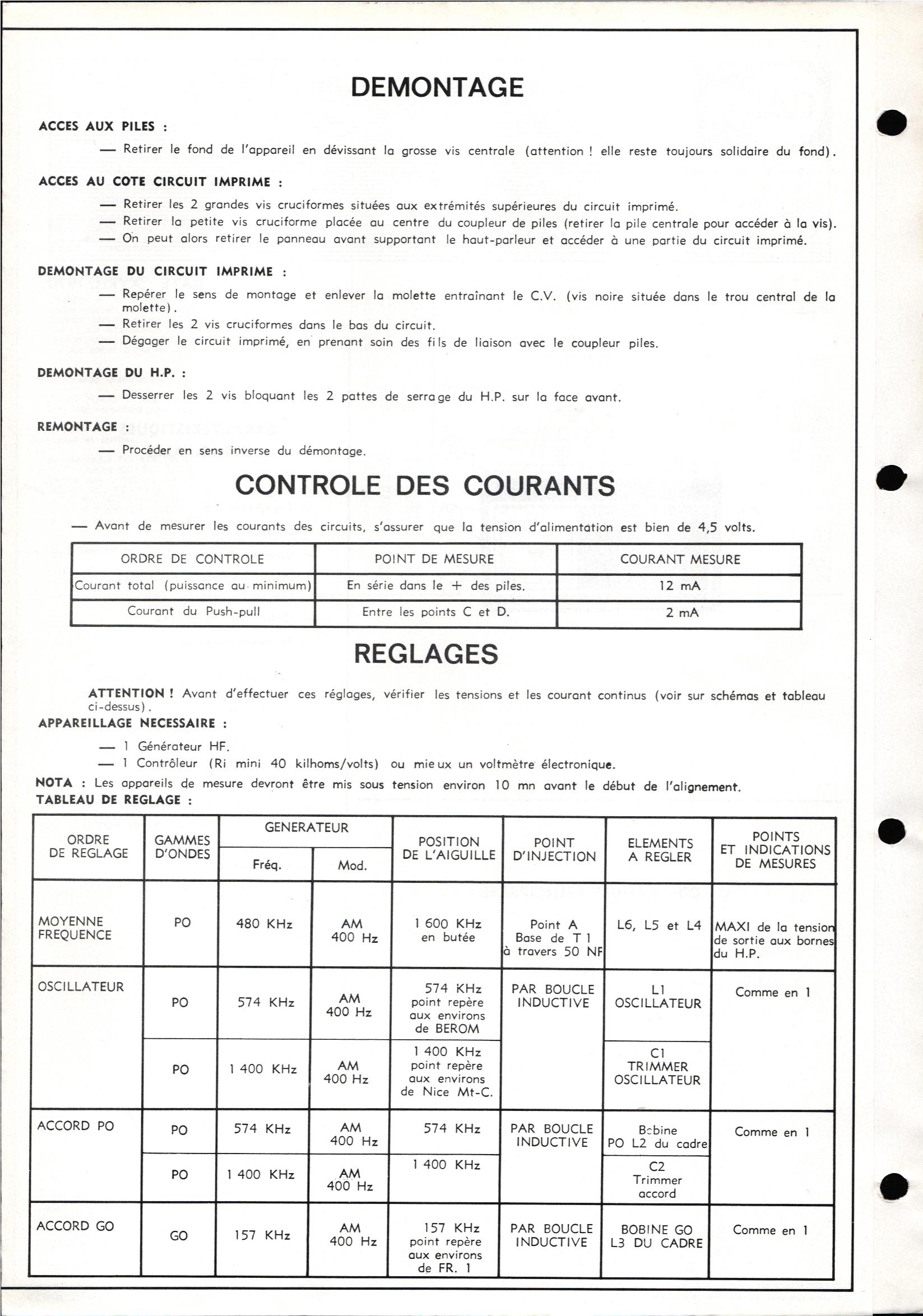 DEMONTAGE

ACCES AUX PILES :

— Retirer le fond de l'appareil en dévissant la grosse vis centrale (attention ! elle reste toujours solidaire du fond).

ACCES AU COTE CIRCUIT IMPRIME :

— Retirer les 2 grandes vis cruciformes situées aux extrémités supérieures du circuit imprimé.
— Retirer la petite vis cruciforme placée au centre du coupleur de piles (retirer la pile centrale pour accéder à la vis).
— On peut alors retirer le panneau avant supportant le haut-parleur et accéder à une partie du circuit imprimé.

DEMONTAGE DU CIRCUIT IMPRIME :

— Repérer le sens de montage et enlever la molette entraînant le C.V. (vis noire située dans le trou central de la molette).
— Retirer les 2 vis cruciformes dans le bas du circuit.
— Dégager le circuit imprimé, en prenant soin des fils de liaison avec le coupleur piles.

DEMONTAGE DU H.P. :

— Desserrer les 2 vis bloquant les 2 pattes de serrage du H.P. sur la face avant.

REMONTAGE :

— Procéder en sens inverse du démontage.

CONTROLE DES COURANTS

— Avant de mesurer les courants des circuits, s'assurer que la tension d'alimentation est bien de 4,5 volts.

| ORDRE DE CONTROLE | POINT DE MESURE | COURANT MESURE |
|---|---|---|
| Courant total (puissance au minimum) | En série dans le + des piles. | 12 mA |
| Courant du Push-pull | Entre les points C et D. | 2 mA |

REGLAGES

ATTENTION ! Avant d'effectuer ces réglages, vérifier les tensions et les courant continus (voir sur schémas et tableau ci-dessus).
APPAREILLAGE NECESSAIRE :

— 1 Générateur HF.
— 1 Contrôleur (Ri mini 40 kilhoms/volts) ou mieux un voltmètre électronique.

NOTA : Les appareils de mesure devront être mis sous tension environ 10 mn avant le début de l'alignement.
TABLEAU DE REGLAGE :

| ORDRE DE REGLAGE | GAMMES D'ONDES | GENERATEUR Fréq. | GENERATEUR Mod. | POSITION DE L'AIGUILLE | POINT D'INJECTION | ELEMENTS A REGLER | POINTS ET INDICATIONS DE MESURES |
|---|---|---|---|---|---|---|---|
| MOYENNE FREQUENCE | PO | 480 KHz | AM 400 Hz | 1 600 KHz en butée | Point A Base de T 1 à travers 50 NF | L6, L5 et L4 | MAXI de la tension de sortie aux bornes du H.P. |
| OSCILLATEUR | PO | 574 KHz | AM 400 Hz | 574 KHz point repère aux environs de BEROM | PAR BOUCLE INDUCTIVE | L1 OSCILLATEUR | Comme en 1 |
| | PO | 1 400 KHz | AM 400 Hz | 1 400 KHz point repère aux environs de Nice Mt-C. | | C1 TRIMMER OSCILLATEUR | |
| ACCORD PO | PO | 574 KHz | AM 400 Hz | 574 KHz | PAR BOUCLE INDUCTIVE | Bobine PO L2 du cadre | Comme en 1 |
| | PO | 1 400 KHz | AM 400 Hz | 1 400 KHz | | C2 Trimmer accord | |
| ACCORD GO | GO | 157 KHz | AM 400 Hz | 157 KHz point repère aux environs de FR. 1 | PAR BOUCLE INDUCTIVE | BOBINE GO L3 DU CADRE | Comme en 1 |